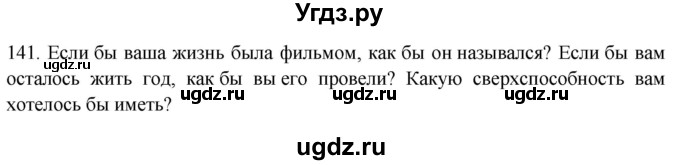 Угдз.ру

141. Если бы ваша жизнь была фильмом, как бы он назывался? Если бы вам осталось жить год, как бы вы его провели? Какую сверхспособность вам хотелось бы иметь?

ugdz.ru

ugdz.ru ugdz.ru ugdz.ru

ugdz.ru